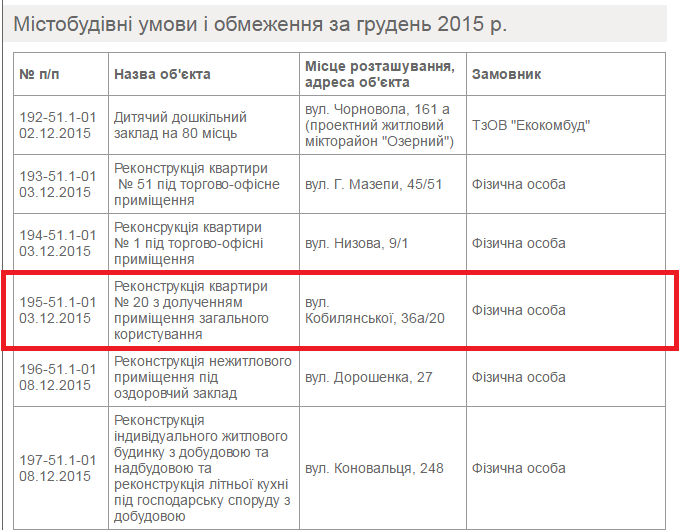 Містобудівні умови і обмеження за грудень 2015 р.

| № п/п | Назва об'єкта | Місце розташування, адреса об'єкта | Замовник |
|---|---|---|---|
| 192-51.1-01 02.12.2015 | Дитячий дошкільний заклад на 80 місць | вул. Чорновола, 161 а (проектний житловий мікторайон "Озерний") | ТзОВ "Екокомбуд" |
| 193-51.1-01 03.12.2015 | Реконструкція квартири № 51 під торгово-офісне приміщення | вул. Г. Мазепи, 45/51 | Фізична особа |
| 194-51.1-01 03.12.2015 | Реконсрукція квартири № 1 під торгово-офісні приміщення | вул. Низова, 9/1 | Фізична особа |
| 195-51.1-01 03.12.2015 | Реконструкція квартири № 20 з долученням приміщення загального користування | вул. Кобилянської, 36а/20 | Фізична особа |
| 196-51.1-01 08.12.2015 | Реконструкція нежитлового приміщення під оздоровчий заклад | вул. Дорошенка, 27 | Фізична особа |
| 197-51.1-01 08.12.2015 | Реконструкція індивідуального житлового будинку з добудовою та надбудовою та реконструкція літньої кухні під господарську споруду з добудовою | вул. Коновальця, 248 | Фізична особа |